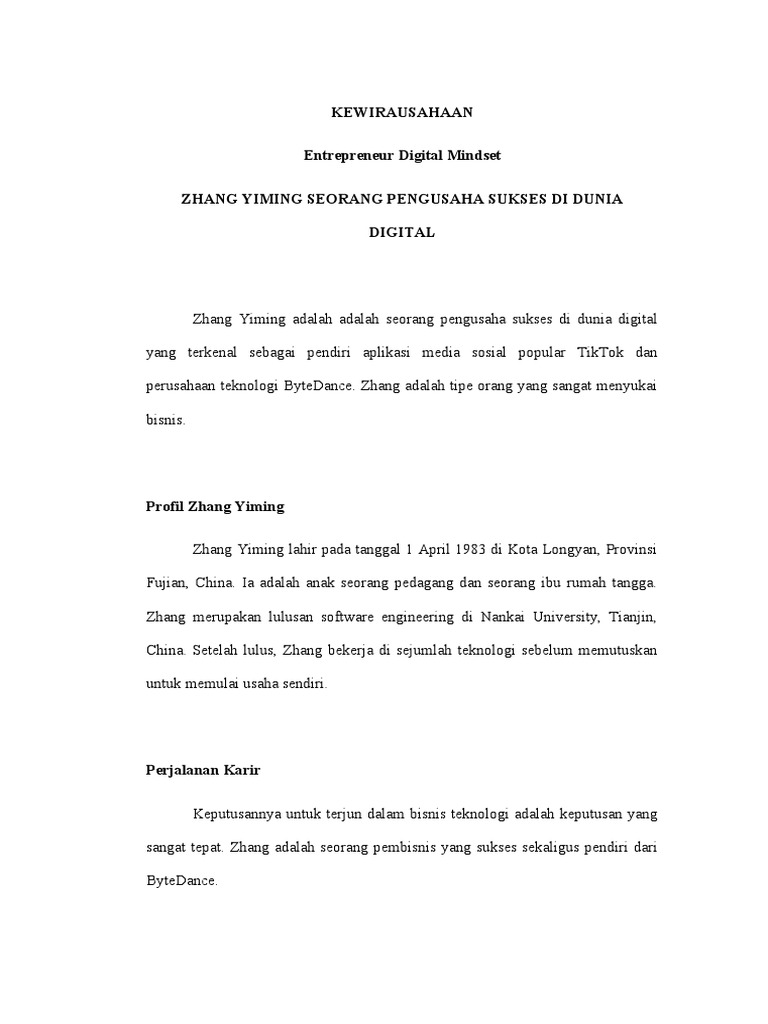 KEWIRAUSAHAAN

Entrepreneur Digital Mindset

ZHANG YIMING SEORANG PENGUSAHA SUKSES DI DUNIA DIGITAL

Zhang Yiming adalah adalah seorang pengusaha sukses di dunia digital yang terkenal sebagai pendiri aplikasi media sosial popular TikTok dan perusahaan teknologi ByteDance. Zhang adalah tipe orang yang sangat menyukai bisnis.

Profil Zhang Yiming

Zhang Yiming lahir pada tanggal 1 April 1983 di Kota Longyan, Provinsi Fujian, China. Ia adalah anak seorang pedagang dan seorang ibu rumah tangga. Zhang merupakan lulusan software engineering di Nankai University, Tianjin, China. Setelah lulus, Zhang bekerja di sejumlah teknologi sebelum memutuskan untuk memulai usaha sendiri.

Perjalanan Karir

Keputusannya untuk terjun dalam bisnis teknologi adalah keputusan yang sangat tepat. Zhang adalah seorang pembisnis yang sukses sekaligus pendiri dari ByteDance.